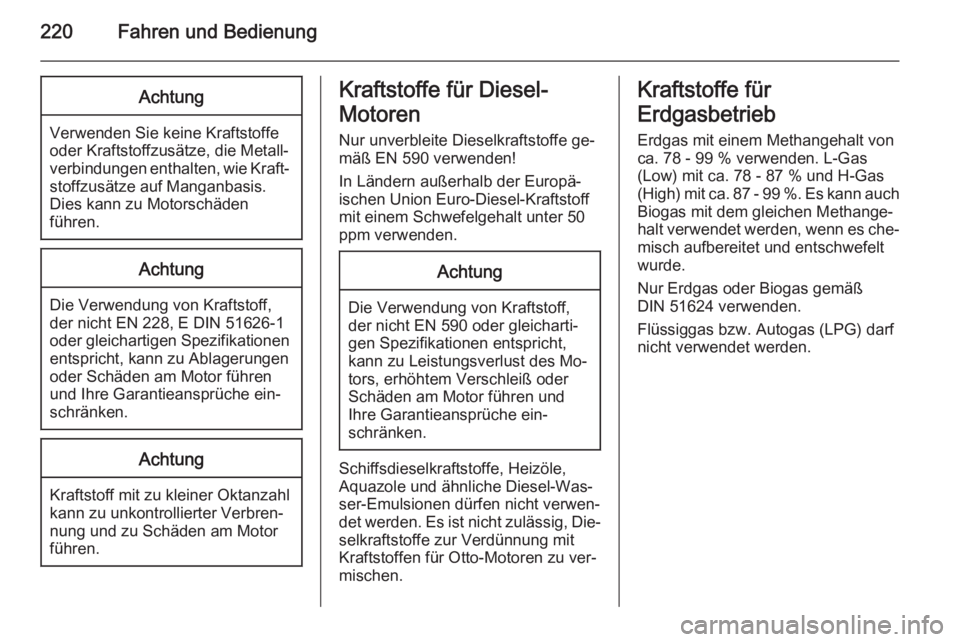 220 Fahren und Bedienung

Achtung

Verwenden Sie keine Kraftstoffe oder Kraftstoffzusätze, die Metallverbindungen enthalten, wie Kraftstoffzusätze auf Manganbasis. Dies kann zu Motorschäden führen.

Achtung

Die Verwendung von Kraftstoff, der nicht EN 228, E DIN 51626-1 oder gleichartigen Spezifikationen entspricht, kann zu Ablagerungen oder Schäden am Motor führen und Ihre Garantieansprüche einschränken.

Achtung

Kraftstoff mit zu kleiner Oktanzahl kann zu unkontrollierter Verbrennung und zu Schäden am Motor führen.

Kraftstoffe für Diesel-Motoren

Nur unverbleite Dieselkraftstoffe gemäß EN 590 verwenden!

In Ländern außerhalb der Europäischen Union Euro-Diesel-Kraftstoff mit einem Schwefelgehalt unter 50 ppm verwenden.

Achtung

Die Verwendung von Kraftstoff, der nicht EN 590 oder gleichartigen Spezifikationen entspricht, kann zu Leistungsverlust des Motors, erhöhtem Verschleiß oder Schäden am Motor führen und Ihre Garantieansprüche einschränken.

Schiffsdieselkraftstoffe, Heizöle, Aquazole und ähnliche Diesel-Wasser-Emulsionen dürfen nicht verwendet werden. Es ist nicht zulässig, Dieselkraftstoffe zur Verdünnung mit Kraftstoffen für Otto-Motoren zu vermischen.

Kraftstoffe für Erdgasbetrieb

Erdgas mit einem Methangehalt von ca. 78 - 99 % verwenden. L-Gas (Low) mit ca. 78 - 87 % und H-Gas (High) mit ca. 87 - 99 %. Es kann auch Biogas mit dem gleichen Methangehalt verwendet werden, wenn es chemisch aufbereitet und entschwefelt wurde.

Nur Erdgas oder Biogas gemäß DIN 51624 verwenden.

Flüssiggas bzw. Autogas (LPG) darf nicht verwendet werden.

carmanualsonline.info